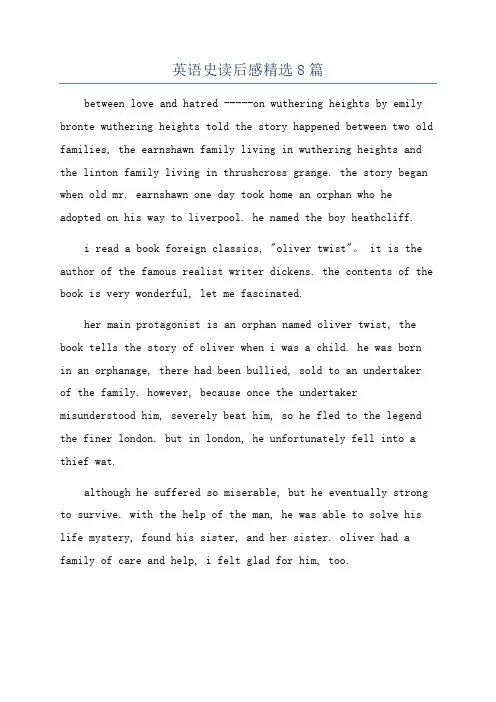 英语史读后感精选 8 篇

between love and hatred -----on wuthering heights by emily bronte wuthering heights told the story happened between two old families, the earnshawn family living in wuthering heights and the linton family living in thrushcross grange. the story began when old mr. earnshawn one day took home an orphan who he adopted on his way to liverpool. he named the boy heathcliff.

i read a book foreign classics, "oliver twist"。 it is the author of the famous realist writer dickens. the contents of the book is very wonderful, let me fascinated.

her main protagonist is an orphan named oliver twist, the book tells the story of oliver when i was a child. he was born in an orphanage, there had been bullied, sold to an undertaker of the family. however, because once the undertaker misunderstood him, severely beat him, so he fled to the legend the finer london. but in london, he unfortunately fell into a thief wat.

although he suffered so miserable, but he eventually strong to survive. with the help of the man, he was able to solve his life mystery, found his sister, and her sister. oliver had a family of care and help, i felt glad for him, too.